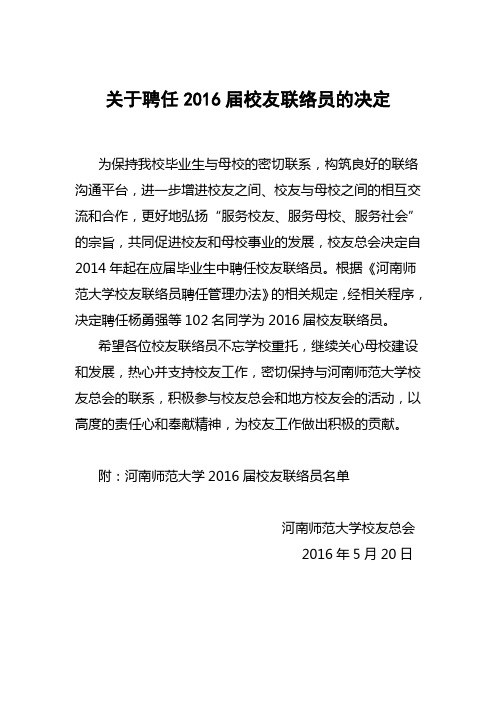 关于聘任 2016 届校友联络员的决定

为保持我校毕业生与母校的密切联系，构筑良好的联络沟通平台，进一步增进校友之间、校友与母校之间的相互交流和合作，更好地弘扬“服务校友、服务母校、服务社会”的宗旨，共同促进校友和母校事业的发展，校友总会决定自 2014 年起在应届毕业生中聘任校友联络员。根据《河南师范大学校友联络员聘任管理办法》的相关规定，经相关程序，决定聘任杨勇强等 102 名同学为 2016 届校友联络员。

希望各位校友联络员不忘学校重托，继续关心母校建设和发展，热心并支持校友工作，密切保持与河南师范大学校友总会的联系，积极参与校友总会和地方校友会的活动，以高度的责任心和奉献精神，为校友工作做出积极的贡献。

附：河南师范大学 2016 届校友联络员名单

河南师范大学校友总会

2016 年 5 月 20 日